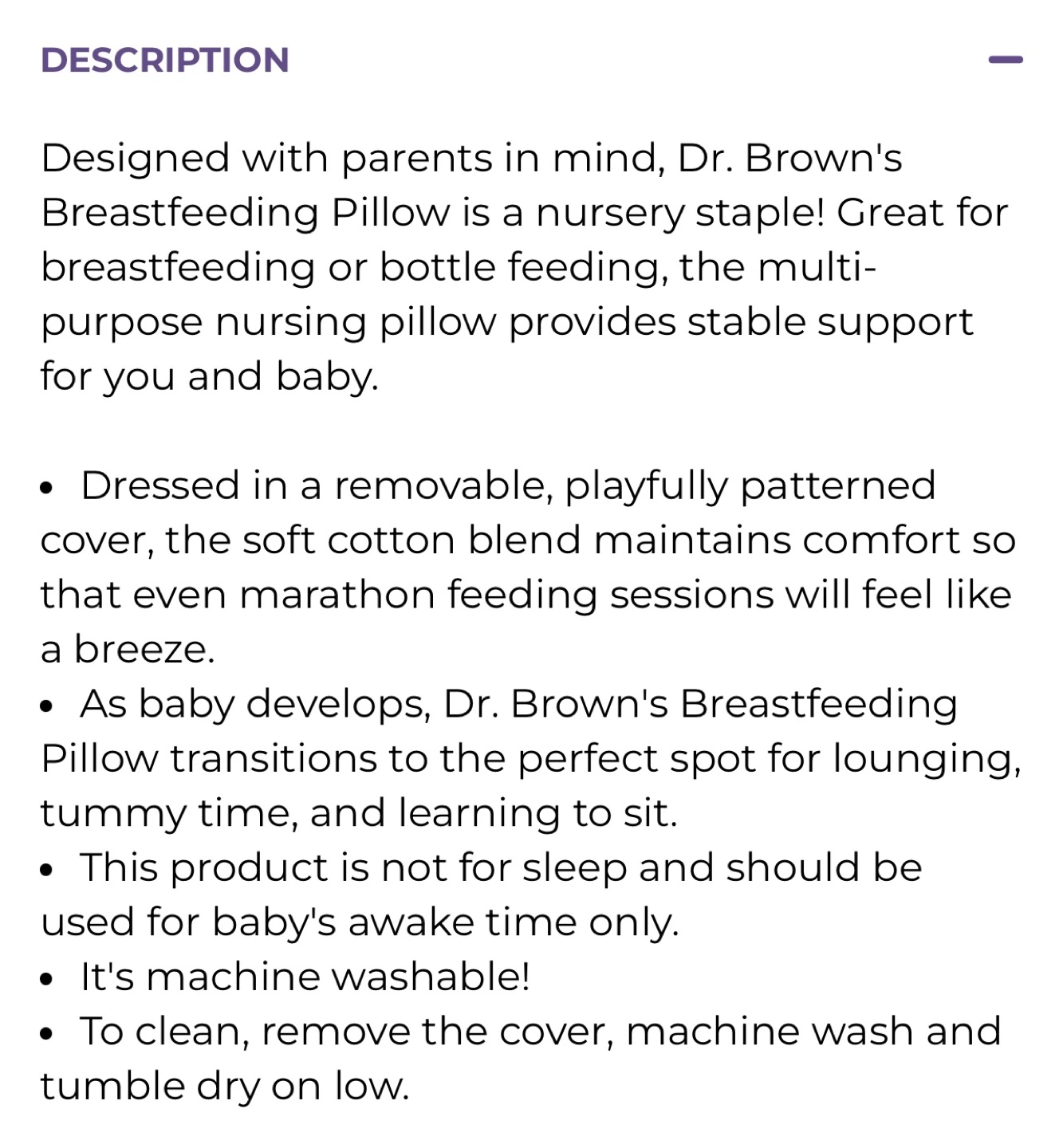 DESCRIPTION

Designed with parents in mind, Dr. Brown's Breastfeeding Pillow is a nursery staple! Great for breastfeeding or bottle feeding, the multi-purpose nursing pillow provides stable support for you and baby.

• Dressed in a removable, playfully patterned cover, the soft cotton blend maintains comfort so that even marathon feeding sessions will feel like a breeze.
• As baby develops, Dr. Brown's Breastfeeding Pillow transitions to the perfect spot for lounging, tummy time, and learning to sit.
• This product is not for sleep and should be used for baby's awake time only.
• It's machine washable!
• To clean, remove the cover, machine wash and tumble dry on low.